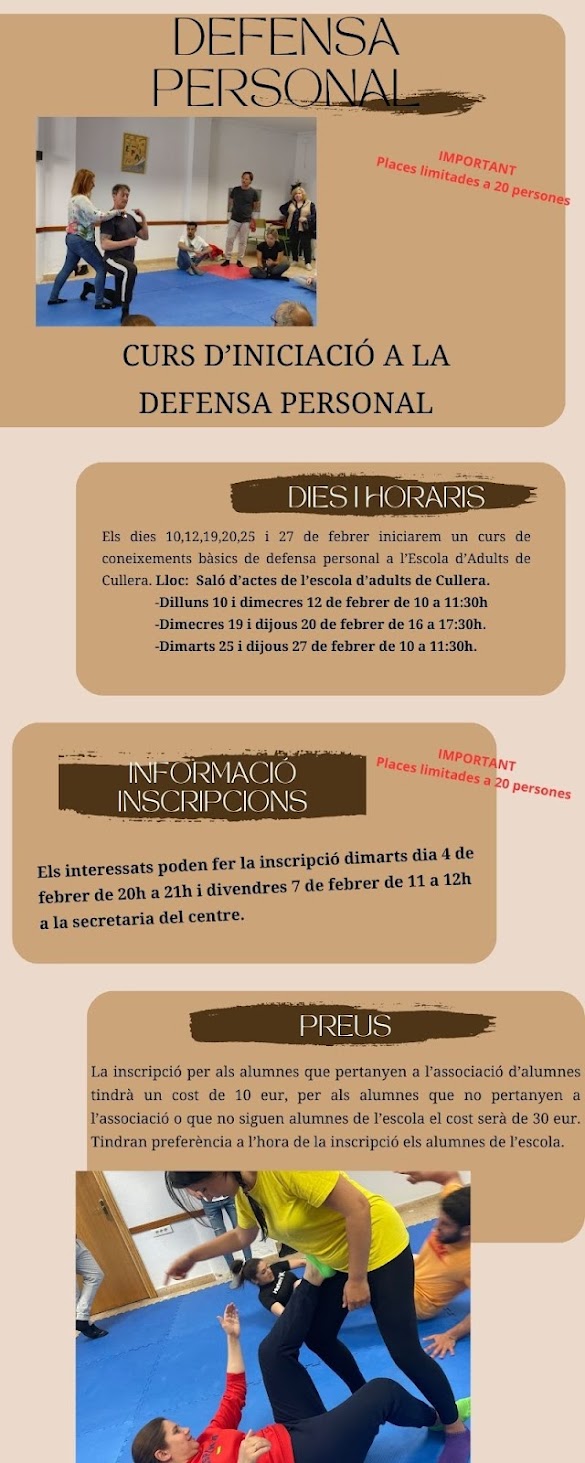 DEFENSA
PERSONAL

IMPORTANT
Places limitades a 20 persones

CURS D'INICIACIÓ A LA
DEFENSA PERSONAL

DIES I HORARIS

Els dies 10,12,19,20,25 i 27 de febrer iniciarem un curs de coneixements bàsics de defensa personal a l'Escola d'Adults de Cullera. Lloc: Saló d'actes de l'escola d'adults de Cullera.

-Dilluns 10 i dimecres 12 de febrer de 10 a 11:30h
-Dimecres 19 i dijous 20 de febrer de 16 a 17:30h.
-Dimarts 25 i dijous 27 de febrer de 10 a 11:30h.

INFORMACIÓ
INSCRIPCIONS

IMPORTANT
Places limitades a 20 persones

Els interessats poden fer la inscripció dimarts dia 4 de febrer de 20h a 21h i divendres 7 de febrer de 11 a 12h a la secretaria del centre.

PREUS

La inscripció per als alumnes que pertanyen a l'associació d'alumnes tindrà un cost de 10 eur, per als alumnes que no pertanyen a l'associació o que no siguen alumnes de l'escola el cost serà de 30 eur. Tindran preferència a l'hora de la inscripció els alumnes de l'escola.